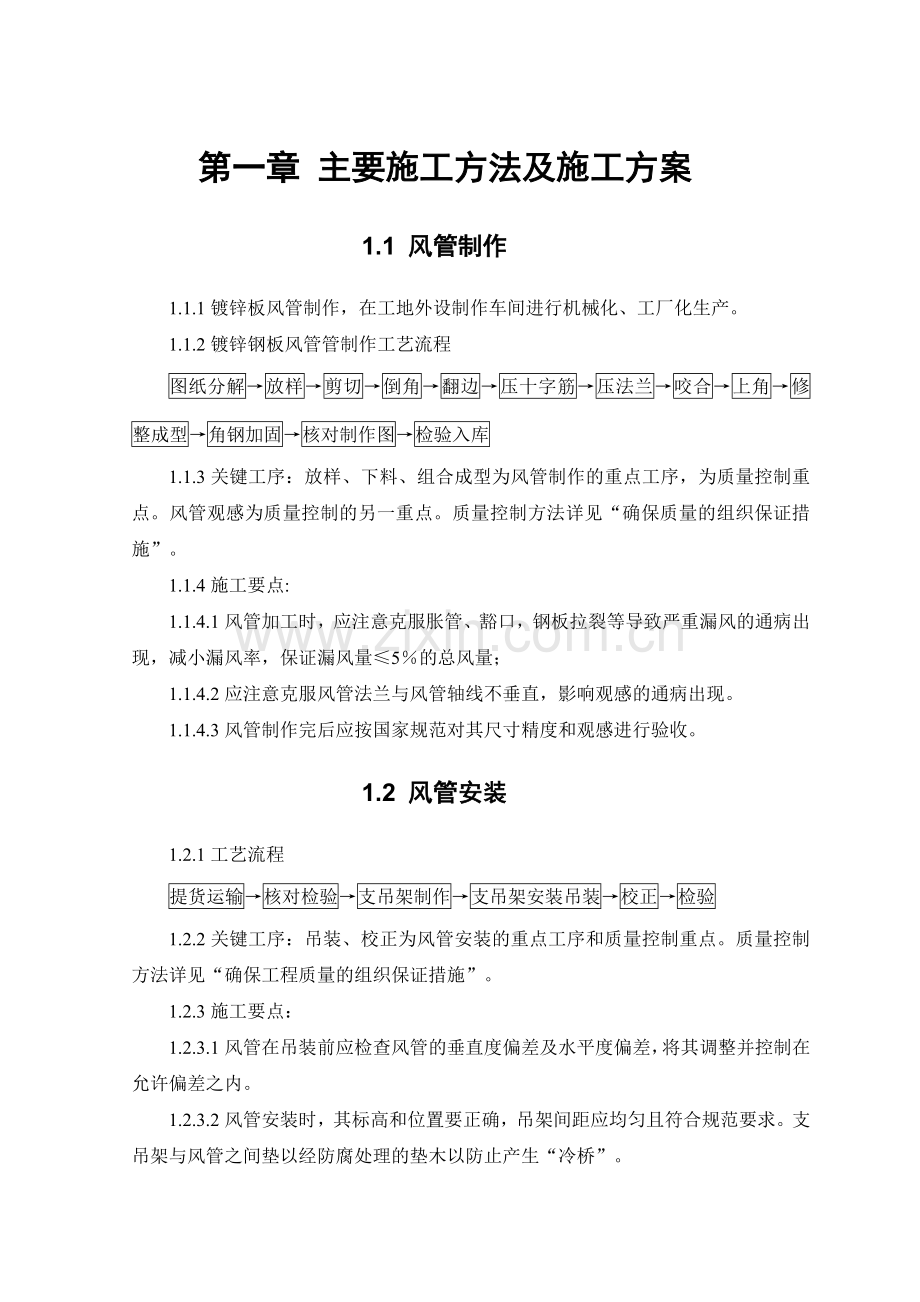 第一章 主要施工方法及施工方案

1.1 风管制作

1.1.1镀锌板风管制作，在工地外设制作车间进行机械化、工厂化生产。

1.1.2镀锌钢板风管管制作工艺流程

图纸分解→放样→剪切→倒角→翻边→压十字筋→压法兰→咬合→上角→修整成型→角钢加固→核对制作图→检验入库

1.1.3关键工序：放样、下料、组合成型为风管制作的重点工序，为质量控制重点。风管观感为质量控制的另一重点。质量控制方法详见“确保质量的组织保证措施”。

1.1.4施工要点:

1.1.4.1风管加工时，应注意克服胀管、豁口，钢板拉裂等导致严重漏风的通病出现，减小漏风率，保证漏风量≤5%的总风量；

1.1.4.2应注意克服风管法兰与风管轴线不垂直，影响观感的通病出现。

1.1.4.3风管制作完后应按国家规范对其尺寸精度和观感进行验收。

1.2 风管安装

1.2.1工艺流程

提货运输→核对检验→支吊架制作→支吊架安装吊装→校正→检验

1.2.2关键工序：吊装、校正为风管安装的重点工序和质量控制重点。质量控制方法详见“确保工程质量的组织保证措施”。

1.2.3施工要点：

1.2.3.1风管在吊装前应检查风管的垂直度偏差及水平度偏差，将其调整并控制在允许偏差之内。

1.2.3.2风管安装时，其标高和位置要正确，吊架间距应均匀且符合规范要求。支吊架与风管之间垫以经防腐处理的垫木以防止产生“冷桥”。

www.zixin.com.cn